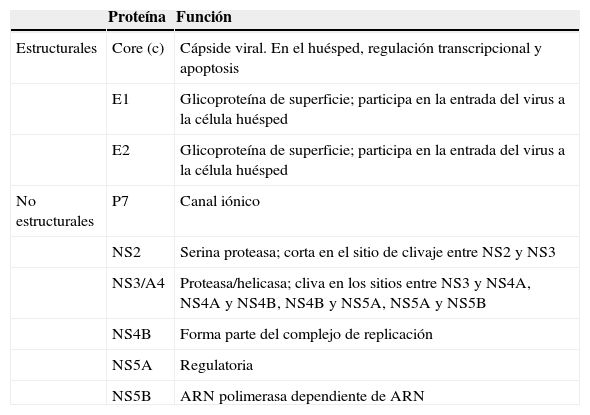 |  | Proteína | Función |
|---|---|---|
| Estructurales | Core (c) | Cápside viral. En el huésped, regulación transcripcional y apoptosis |
|  | E1 | Glicoproteína de superficie; participa en la entrada del virus a la célula huésped |
|  | E2 | Glicoproteína de superficie; participa en la entrada del virus a la célula huésped |
| No estructurales | P7 | Canal iónico |
|  | NS2 | Serina proteasa; corta en el sitio de clivaje entre NS2 y NS3 |
|  | NS3/A4 | Proteasa/helicasa; cliva en los sitios entre NS3 y NS4A, NS4A y NS4B, NS4B y NS5A, NS5A y NS5B |
|  | NS4B | Forma parte del complejo de replicación |
|  | NS5A | Regulatoria |
|  | NS5B | ARN polimerasa dependiente de ARN |